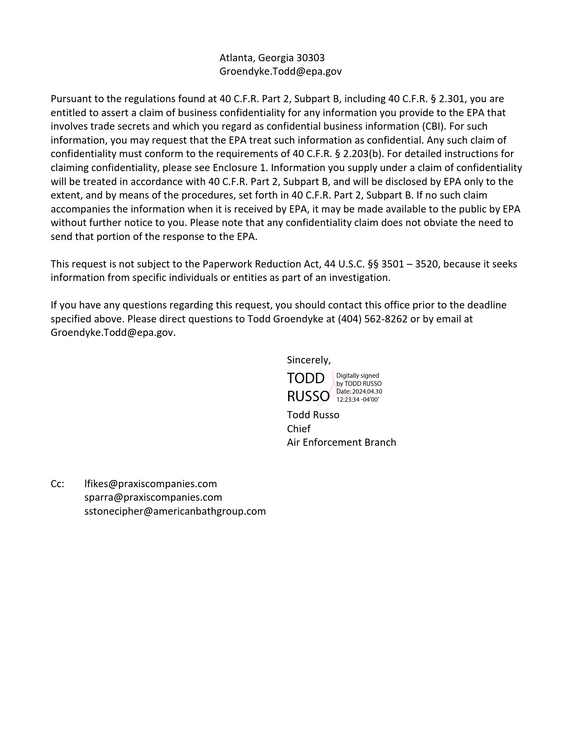 Atlanta, Georgia 30303
Groendyke.Todd@epa.gov

Pursuant to the regulations found at 40 C.F.R. Part 2, Subpart B, including 40 C.F.R. § 2.301, you are entitled to assert a claim of business confidentiality for any information you provide to the EPA that involves trade secrets and which you regard as confidential business information (CBI). For such information, you may request that the EPA treat such information as confidential. Any such claim of confidentiality must conform to the requirements of 40 C.F.R. § 2.203(b). For detailed instructions for claiming confidentiality, please see Enclosure 1. Information you supply under a claim of confidentiality will be treated in accordance with 40 C.F.R. Part 2, Subpart B, and will be disclosed by EPA only to the extent, and by means of the procedures, set forth in 40 C.F.R. Part 2, Subpart B. If no such claim accompanies the information when it is received by EPA, it may be made available to the public by EPA without further notice to you. Please note that any confidentiality claim does not obviate the need to send that portion of the response to the EPA.

This request is not subject to the Paperwork Reduction Act, 44 U.S.C. §§ 3501 – 3520, because it seeks information from specific individuals or entities as part of an investigation.

If you have any questions regarding this request, you should contact this office prior to the deadline specified above. Please direct questions to Todd Groendyke at (404) 562-8262 or by email at Groendyke.Todd@epa.gov.

Sincerely,

TODD
RUSSO
Digitally signed
by TODD RUSSO
Date: 2024.04.30
12:23:34 -04'00'

Todd Russo
Chief
Air Enforcement Branch

Cc: lfikes@praxiscompanies.com
sparra@praxiscompanies.com
sstonecipher@americanbathgroup.com